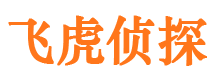 飞虎侦探